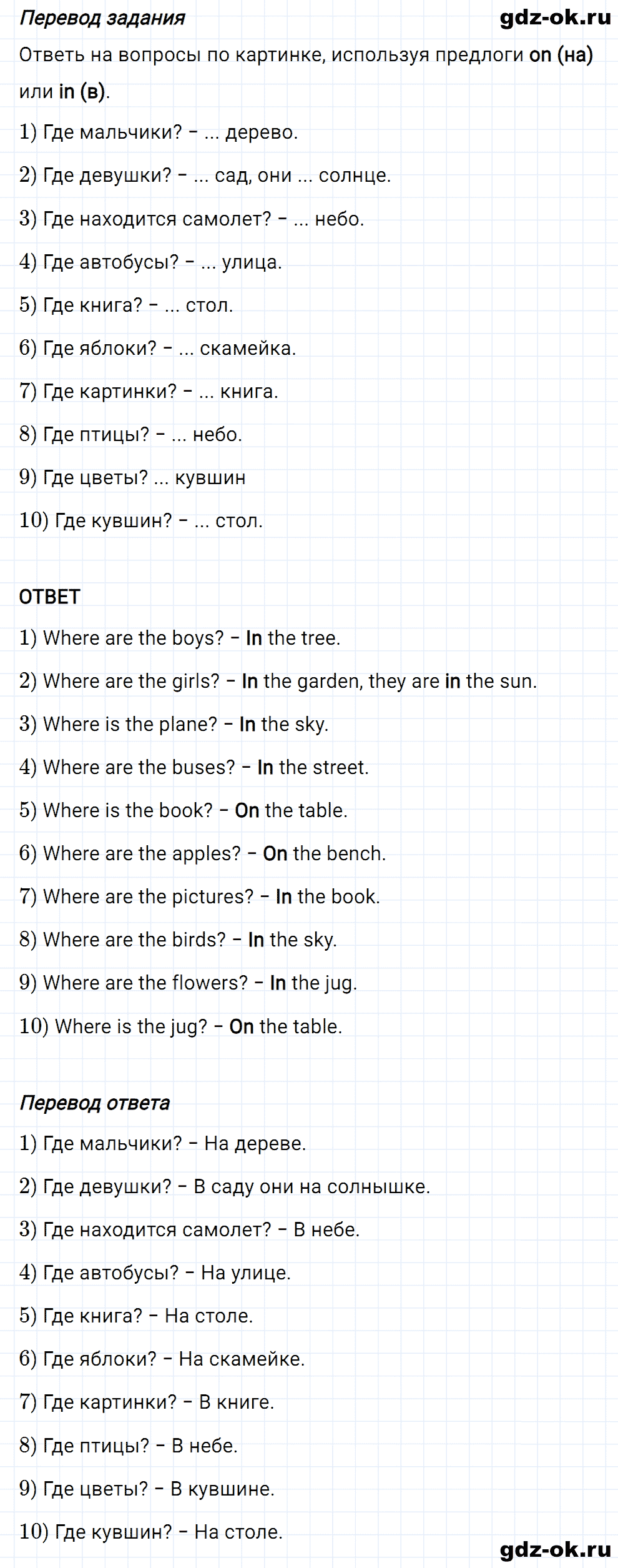 Перевод задания

gdz-ok.ru

Ответь на вопросы по картинке, используя предлоги on (на) или in (в).

1) Где мальчики? – ... дерево.

2) Где девушки? – ... сад, они ... солнце.

3) Где находится самолет? – ... небо.

4) Где автобусы? – ... улица.

5) Где книга? – ... стол.

6) Где яблоки? – ... скамейка.

7) Где картинки? – ... книга.

8) Где птицы? – ... небо.

9) Где цветы? ... кувшин

10) Где кувшин? – ... стол.

ОТВЕТ

1) Where are the boys? – In the tree.

2) Where are the girls? – In the garden, they are in the sun.

3) Where is the plane? – In the sky.

4) Where are the buses? – In the street.

5) Where is the book? – On the table.

6) Where are the apples? – On the bench.

7) Where are the pictures? – In the book.

8) Where are the birds? – In the sky.

9) Where are the flowers? – In the jug.

10) Where is the jug? – On the table.

Перевод ответа

1) Где мальчики? – На дереве.

2) Где девушки? – В саду они на солнышке.

3) Где находится самолет? – В небе.

4) Где автобусы? – На улице.

5) Где книга? – На столе.

6) Где яблоки? – На скамейке.

7) Где картинки? – В книге.

8) Где птицы? – В небе.

9) Где цветы? – В кувшине.

10) Где кувшин? – На столе.

gdz-ok.ru